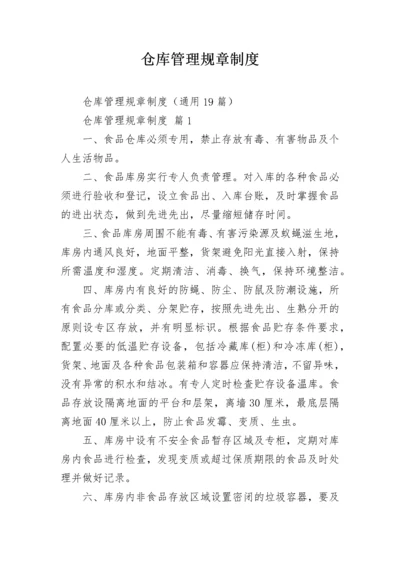 仓库管理规章制度

仓库管理规章制度（通用 19 篇）

仓库管理规章制度 篇 1

一、食品仓库必须专用，禁止存放有毒、有害物品及个人生活物品。

二、食品库房实行专人负责管理。对入库的各种食品必须进行验收和登记，设立食品出、入库台账，及时掌握食品的进出状态，做到先进先出，尽量缩短储存时间。

三、食品库房周围不能有毒、有害污染源及蚊蝇滋生地，库房内通风良好，地面平整，货架避免阳光直接入射，保持所需温度和湿度。定期清洁、消毒、换气，保持环境整洁。

四、库房内有良好的防蝇、防尘、防鼠及防潮设施，所有食品分库或分类、分架贮存，按照先进先出、生熟分开的原则设专区存放，并有明显标识。根据食品贮存条件要求，配置必要的低温贮存设备，包括冷藏库（柜）和冷冻库（柜），货架、地面及各种食品包装箱和容器应保持清洁，不留异味，没有异常的积水和结冰。有专人定时检查贮存设备温库。食品存放设隔离地面的平台和层架，离墙 30 厘米，最底层隔离地面 40 厘米以上，防止食品发霉、变质、生虫。

五、库房中设有不安全食品暂存区域及专柜，定期对库房内食品进行检查，发现变质或超过保质期限的食品及时处理并做好记录。

六、库房内非食品存放区域设置密闭的垃圾容器，要及